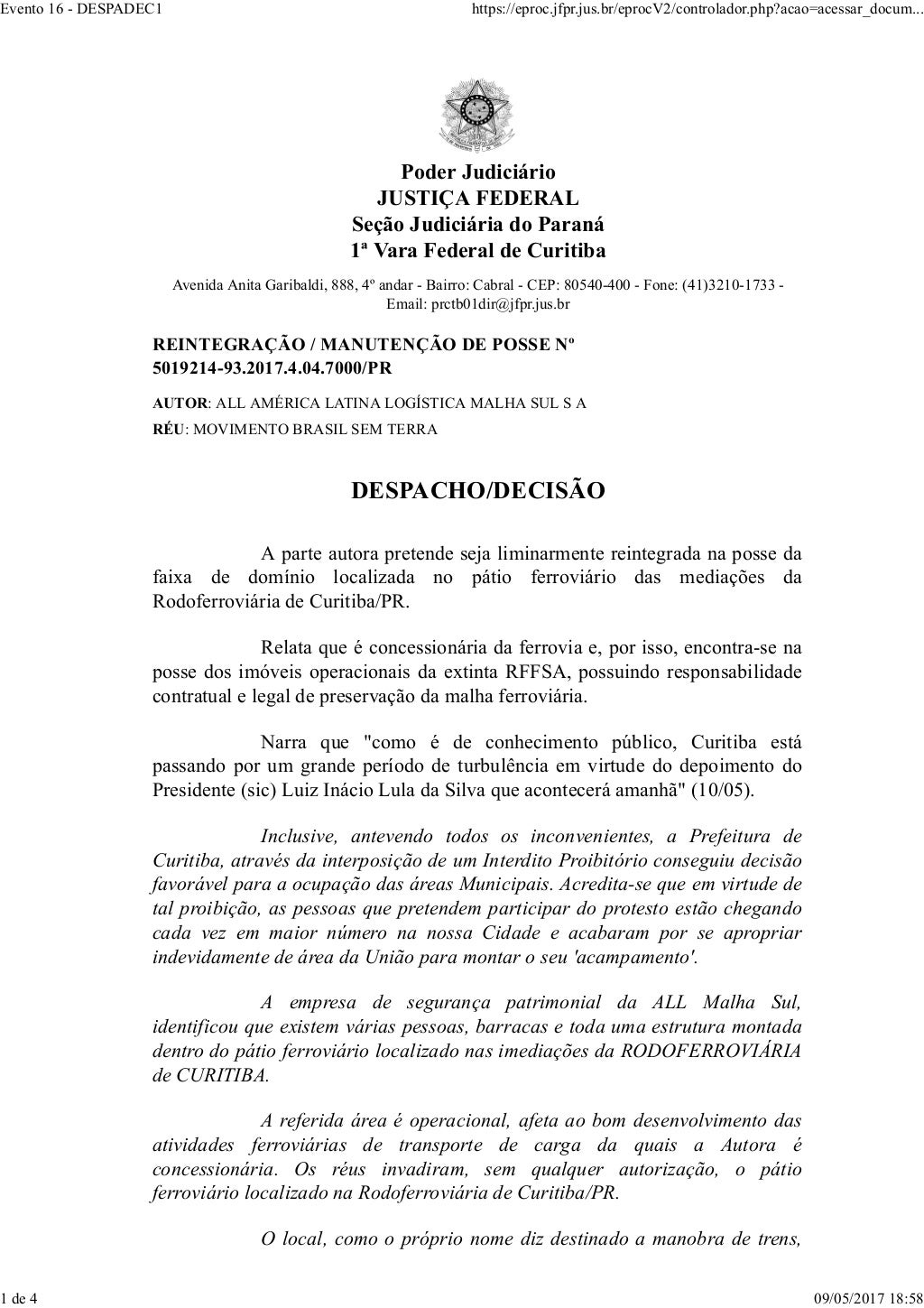 Evento 16 - DESPADEC1 https://eproc.jfpr.jus.br/eprocV2/controlador.php?acao=acessar_docum...

Poder Judiciário
JUSTIÇA FEDERAL
Seção Judiciária do Paraná
1ª Vara Federal de Curitiba

Avenida Anita Garibaldi, 888, 4º andar - Bairro: Cabral - CEP: 80540-400 - Fone: (41)3210-1733 - Email: prctb01dir@jfpr.jus.br

REINTEGRAÇÃO / MANUTENÇÃO DE POSSE Nº 5019214-93.2017.4.04.7000/PR

AUTOR: ALL AMÉRICA LATINA LOGÍSTICA MALHA SUL S A
RÉU: MOVIMENTO BRASIL SEM TERRA

DESPACHO/DECISÃO

A parte autora pretende seja liminarmente reintegrada na posse da faixa de domínio localizada no pátio ferroviário das mediações da Rodoferroviária de Curitiba/PR.

Relata que é concessionária da ferrovia e, por isso, encontra-se na posse dos imóveis operacionais da extinta RFFSA, possuindo responsabilidade contratual e legal de preservação da malha ferroviária.

Narra que "como é de conhecimento público, Curitiba está passando por um grande período de turbulência em virtude do depoimento do Presidente (sic) Luiz Inácio Lula da Silva que acontecerá amanhã" (10/05).

Inclusive, antevendo todos os inconvenientes, a Prefeitura de Curitiba, através da interposição de um Interdito Proibitório conseguiu decisão favorável para a ocupação das áreas Municipais. Acredita-se que em virtude de tal proibição, as pessoas que pretendem participar do protesto estão chegando cada vez em maior número na nossa Cidade e acabaram por se apropriar indevidamente de área da União para montar o seu 'acampamento'.

A empresa de segurança patrimonial da ALL Malha Sul, identificou que existem várias pessoas, barracas e toda uma estrutura montada dentro do pátio ferroviário localizado nas imediações da RODOFERROVIÁRIA de CURITIBA.

A referida área é operacional, afeta ao bom desenvolvimento das atividades ferroviárias de transporte de carga da quais a Autora é concessionária. Os réus invadiram, sem qualquer autorização, o pátio ferroviário localizado na Rodoferroviária de Curitiba/PR.

O local, como o próprio nome diz destinado a manobra de trens,

1 de 4 09/05/2017 18:58